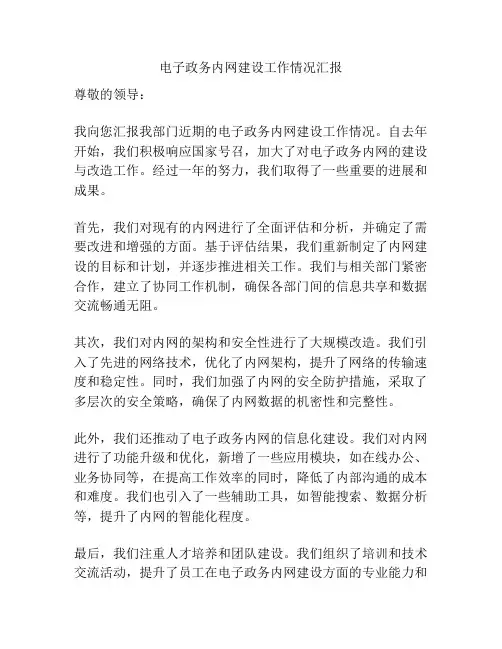 电子政务内网建设工作情况汇报

尊敬的领导：

我向您汇报我部门近期的电子政务内网建设工作情况。自去年开始，我们积极响应国家号召，加大了对电子政务内网的建设与改造工作。经过一年的努力，我们取得了一些重要的进展和成果。

首先，我们对现有的内网进行了全面评估和分析，并确定了需要改进和增强的方面。基于评估结果，我们重新制定了内网建设的目标和计划，并逐步推进相关工作。我们与相关部门紧密合作，建立了协同工作机制，确保各部门间的信息共享和数据交流畅通无阻。

其次，我们对内网的架构和安全性进行了大规模改造。我们引入了先进的网络技术，优化了内网架构，提升了网络的传输速度和稳定性。同时，我们加强了内网的安全防护措施，采取了多层次的安全策略，确保了内网数据的机密性和完整性。

此外，我们还推动了电子政务内网的信息化建设。我们对内网进行了功能升级和优化，新增了一些应用模块，如在线办公、业务协同等，在提高工作效率的同时，降低了内部沟通的成本和难度。我们也引入了一些辅助工具，如智能搜索、数据分析等，提升了内网的智能化程度。

最后，我们注重人才培养和团队建设。我们组织了培训和技术交流活动，提升了员工在电子政务内网建设方面的专业能力和